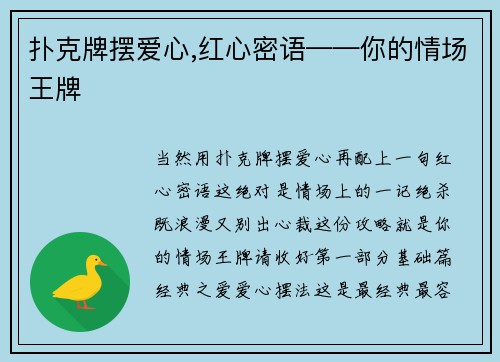 扑克牌摆爱心,红心密语——你的情场王牌

当然用扑克牌摆爱心再配上一句红心密语这绝对是情场上的一记绝杀既浪漫又别出心裁这份攻略就是你的情场王牌请收好第一部分基础篇经典之爱爱心摆法这是最经典最容